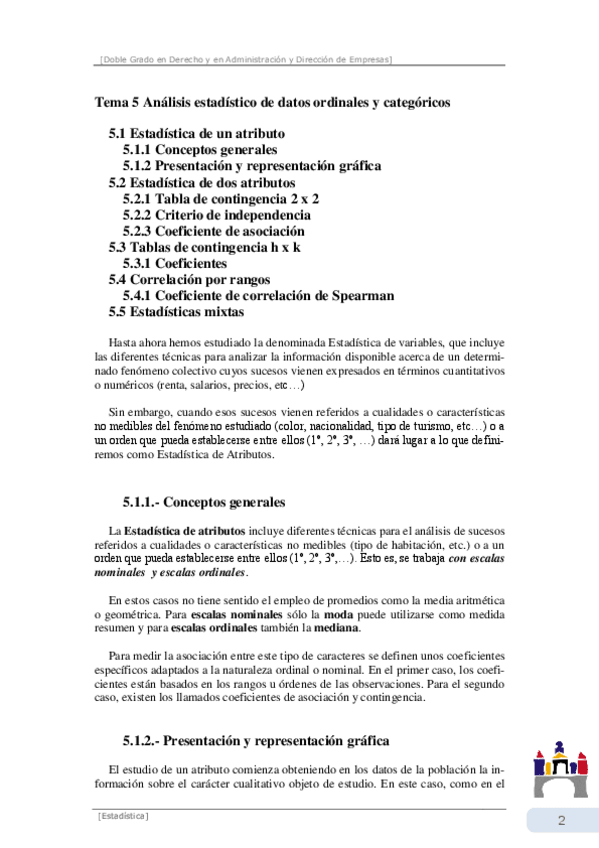 [Doble Grado en Derecho y en Administración y Dirección de Empresas]

Tema 5 Análisis estadístico de datos ordinales y categóricos

5.1 Estadística de un atributo
5.1.1 Conceptos generales
5.1.2 Presentación y representación gráfica
5.2 Estadística de dos atributos
5.2.1 Tabla de contingencia 2 x 2
5.2.2 Criterio de independencia
5.2.3 Coeficiente de asociación
5.3 Tablas de contingencia h x k
5.3.1 Coeficientes
5.4 Correlación por rangos
5.4.1 Coeficiente de correlación de Spearman
5.5 Estadísticas mixtas

Hasta ahora hemos estudiado la denominada Estadística de variables, que incluye las diferentes técnicas para analizar la información disponible acerca de un determinado fenómeno colectivo cuyos sucesos vienen expresados en términos cuantitativos o numéricos (renta, salarios, precios, etc…)

Sin embargo, cuando esos sucesos vienen referidos a cualidades o características no medibles del fenómeno estudiado (color, nacionalidad, tipo de turismo, etc…) o a un orden que pueda establecerse entre ellos (1º, 2º, 3º, …) dará lugar a lo que definiremos como Estadística de Atributos.

5.1.1.- Conceptos generales

La Estadística de atributos incluye diferentes técnicas para el análisis de sucesos referidos a cualidades o características no medibles (tipo de habitación, etc.) o a un orden que pueda establecerse entre ellos (1º, 2º, 3º,…). Esto es, se trabaja con escalas nominales y escalas ordinales.

En estos casos no tiene sentido el empleo de promedios como la media aritmética o geométrica. Para escalas nominales sólo la moda puede utilizarse como medida resumen y para escalas ordinales también la mediana.

Para medir la asociación entre este tipo de caracteres se definen unos coeficientes específicos adaptados a la naturaleza ordinal o nominal. En el primer caso, los coeficientes están basados en los rangos u órdenes de las observaciones. Para el segundo caso, existen los llamados coeficientes de asociación y contingencia.

5.1.2.- Presentación y representación gráfica

El estudio de un atributo comienza obteniendo en los datos de la población la información sobre el carácter cualitativo objeto de estudio. En este caso, como en el

[Estadística]

2